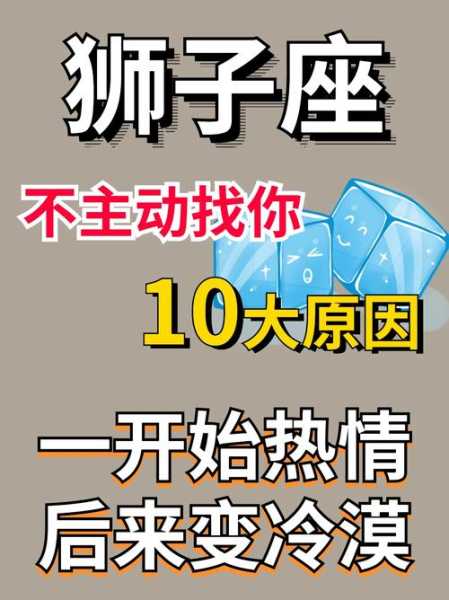 狮子座

不主动找你

10大原因

一开始热情
后来变冷漠